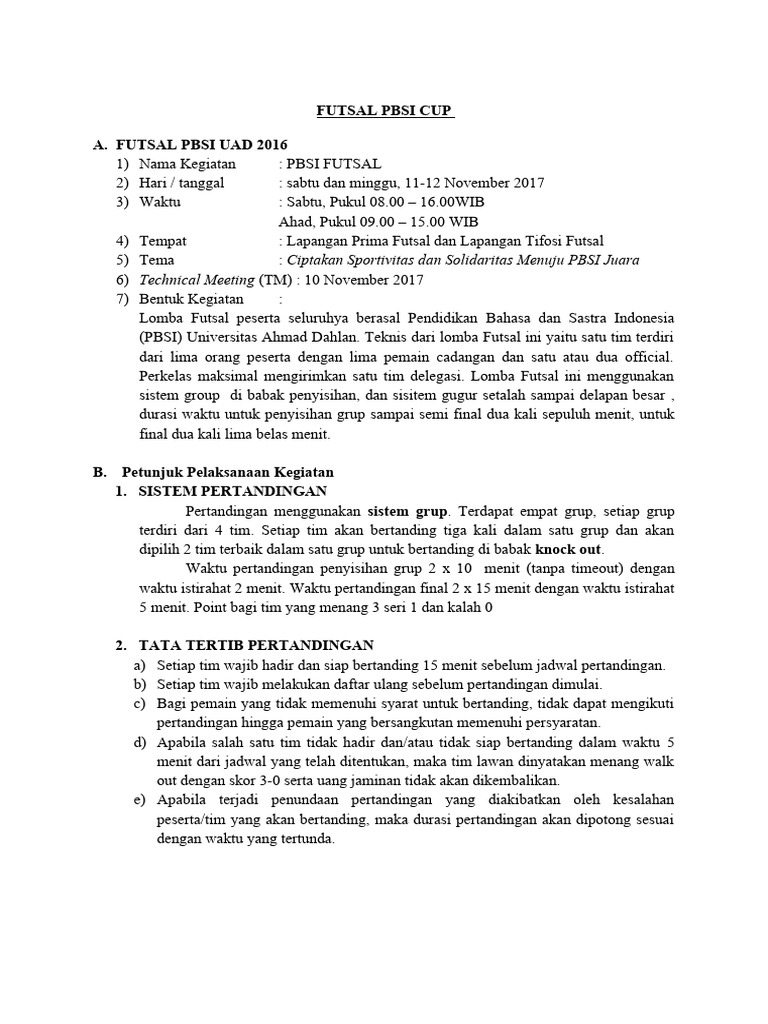 FUTSAL PBSI CUP

A. FUTSAL PBSI UAD 2016
1) Nama Kegiatan : PBSI FUTSAL
2) Hari / tanggal : sabtu dan minggu, 11-12 November 2017
3) Waktu : Sabtu, Pukul 08.00 – 16.00WIB
Ahad, Pukul 09.00 – 15.00 WIB
4) Tempat : Lapangan Prima Futsal dan Lapangan Tifosi Futsal
5) Tema : Ciptakan Sportivitas dan Solidaritas Menuju PBSI Juara
6) Technical Meeting (TM) : 10 November 2017
7) Bentuk Kegiatan :
Lomba Futsal peserta seluruhya berasal Pendidikan Bahasa dan Sastra Indonesia (PBSI) Universitas Ahmad Dahlan. Teknis dari lomba Futsal ini yaitu satu tim terdiri dari lima orang peserta dengan lima pemain cadangan dan satu atau dua official. Perkelas maksimal mengirimkan satu tim delegasi. Lomba Futsal ini menggunakan sistem group di babak penyisihan, dan sisitem gugur setalah sampai delapan besar , durasi waktu untuk penyisihan grup sampai semi final dua kali sepuluh menit, untuk final dua kali lima belas menit.

B. Petunjuk Pelaksanaan Kegiatan
1. SISTEM PERTANDINGAN
Pertandingan menggunakan sistem grup. Terdapat empat grup, setiap grup terdiri dari 4 tim. Setiap tim akan bertanding tiga kali dalam satu grup dan akan dipilih 2 tim terbaik dalam satu grup untuk bertanding di babak knock out.
Waktu pertandingan penyisihan grup 2 x 10 menit (tanpa timeout) dengan waktu istirahat 2 menit. Waktu pertandingan final 2 x 15 menit dengan waktu istirahat 5 menit. Point bagi tim yang menang 3 seri 1 dan kalah 0

2. TATA TERTIB PERTANDINGAN
a) Setiap tim wajib hadir dan siap bertanding 15 menit sebelum jadwal pertandingan.
b) Setiap tim wajib melakukan daftar ulang sebelum pertandingan dimulai.
c) Bagi pemain yang tidak memenuhi syarat untuk bertanding, tidak dapat mengikuti pertandingan hingga pemain yang bersangkutan memenuhi persyaratan.
d) Apabila salah satu tim tidak hadir dan/atau tidak siap bertanding dalam waktu 5 menit dari jadwal yang telah ditentukan, maka tim lawan dinyatakan menang walk out dengan skor 3-0 serta uang jaminan tidak akan dikembalikan.
e) Apabila terjadi penundaan pertandingan yang diakibatkan oleh kesalahan peserta/tim yang akan bertanding, maka durasi pertandingan akan dipotong sesuai dengan waktu yang tertunda.